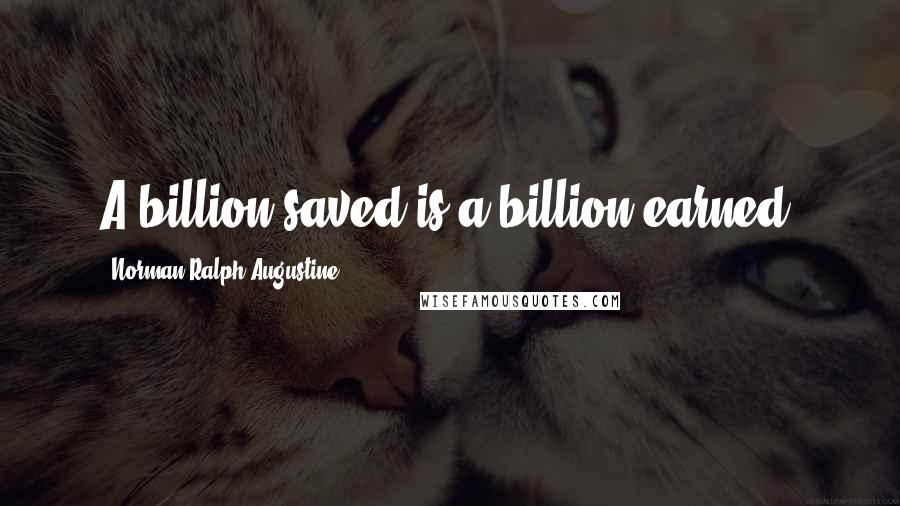 A billion saved is a billion earned.

Norman Ralph Augustine

WISEFAMOUSQUOTES.COM